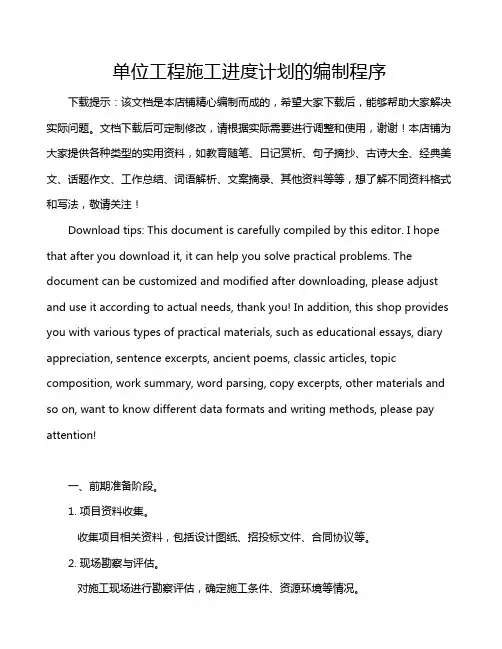 单位工程施工进度计划的编制程序

下载提示：该文档是本店铺精心编制而成的，希望大家下载后，能够帮助大家解决实际问题。文档下载后可定制修改，请根据实际需要进行调整和使用，谢谢！本店铺为大家提供各种类型的实用资料，如教育随笔、日记赏析、句子摘抄、古诗大全、经典美文、话题作文、工作总结、词语解析、文案摘录、其他资料等等，想了解不同资料格式和写法，敬请关注！

Download tips: This document is carefully compiled by this editor. I hope that after you download it, it can help you solve practical problems. The document can be customized and modified after downloading, please adjust and use it according to actual needs, thank you! In addition, this shop provides you with various types of practical materials, such as educational essays, diary appreciation, sentence excerpts, ancient poems, classic articles, topic composition, work summary, word parsing, copy excerpts, other materials and so on, want to know different data formats and writing methods, please pay attention!

一、前期准备阶段。

1. 项目资料收集。

收集项目相关资料，包括设计图纸、招投标文件、合同协议等。

2. 现场勘察与评估。

对施工现场进行勘察评估，确定施工条件、资源环境等情况。